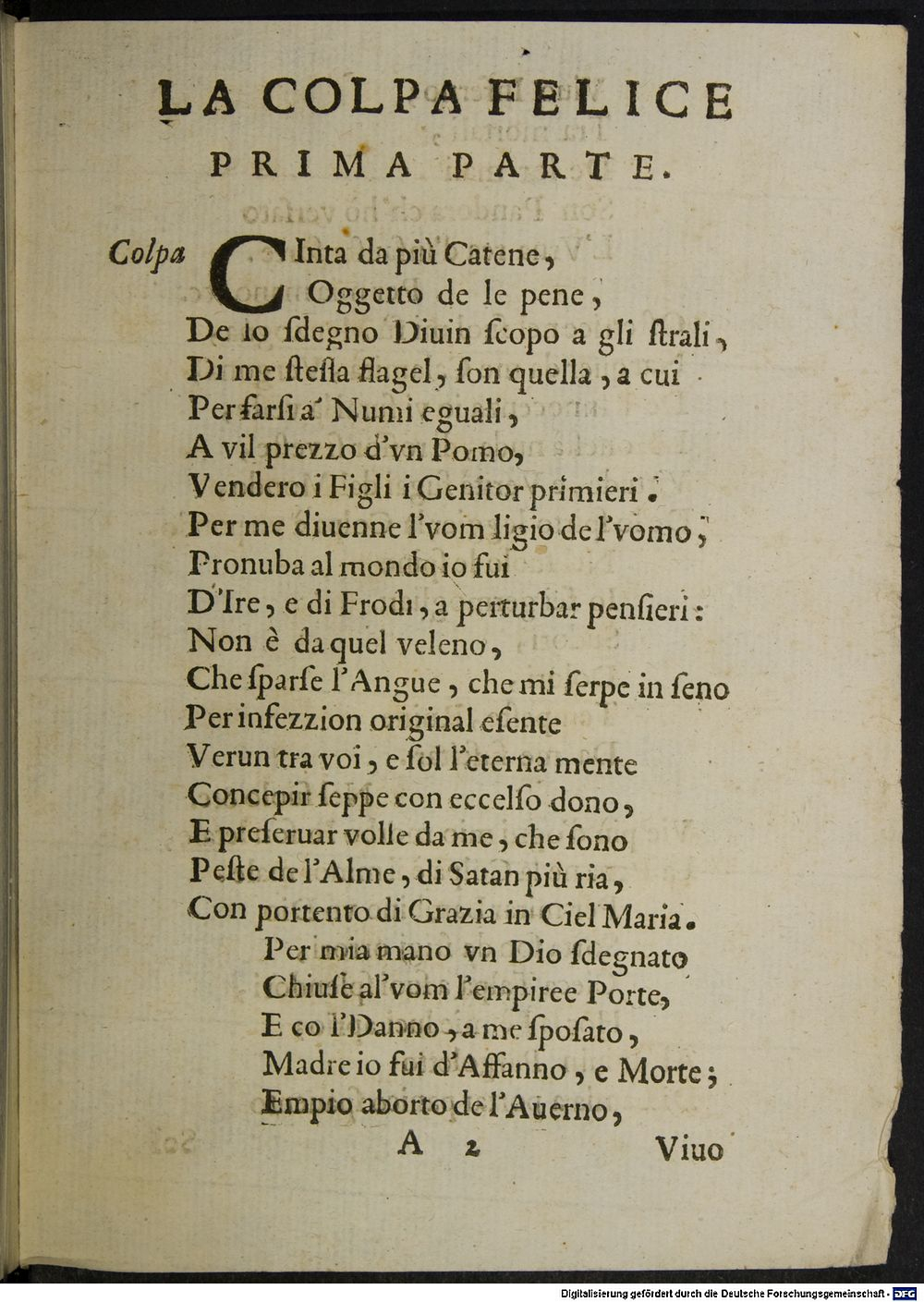 LA COLPA FELICE
PRIMA PARTE.

Colpa CInta da più Catene,
Oggetto de le pene,
De lo ſdegno Diuin ſcopo a gli ſtrali,
Di me ſteſſa flagel, ſon quella, a cui
Per farſi a' Numi eguali,
A vil prezzo d'vn Pomo,
Vendero i Figli i Genitor primieri.
Per me diuenne l'vom ligio de l'vomo,
Pronuba al mondo io fui
D'Ire, e di Frodi, a perturbar penſieri:
Non è da quel veleno,
Che ſparſe l'Angue, che mi ſerpe in ſeno
Per infezzion original eſente
Verun tra voi, e ſol l'eterna mente
Concepir ſeppe con eccelſo dono,
E preſeruar volle da me, che ſono
Peſte de l'Alme, di Satan più ria,
Con portento di Grazia in Ciel Maria.
Per mia mano vn Dio ſdegnato
Chiuſe al'vom l'empiree Porte,
E co l'Danno, a me ſpoſato,
Madre io fui d'Affanno, e Morte;
Empio aborto de l'Auerno,
A 2 Viuo

Digitalisierung gefördert durch die Deutsche Forschungsgemeinschaft - DFG